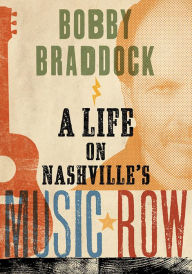 BOBBY BRADDOCK

A LIFE ON NASHVILLE'S MUSIC ROW